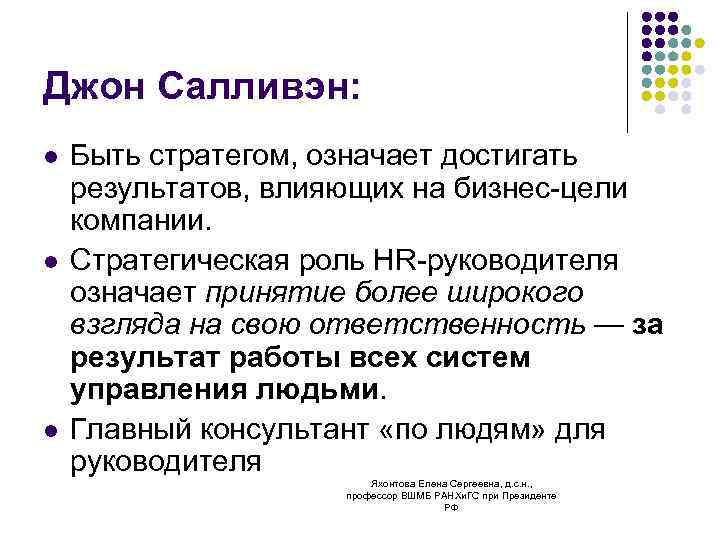 Джон Салливэн:

• Быть стратегом, означает достигать результатов, влияющих на бизнес-цели компании.

• Стратегическая роль HR-руководителя означает принятие более широкого взгляда на свою ответственность — за результат работы всех систем управления людьми.

• Главный консультант «по людям» для руководителя

Яхонтова Елена Сергеевна, д.с.н.,
профессор ВШМБ РАНХиГС при Президенте
РФ